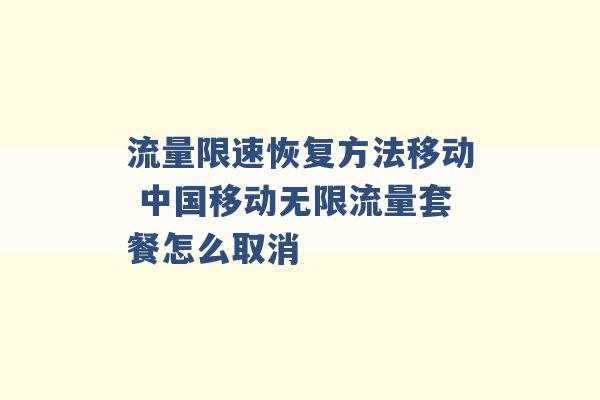 流量限速恢复方法移动 中国移动无限流量套餐怎么取消